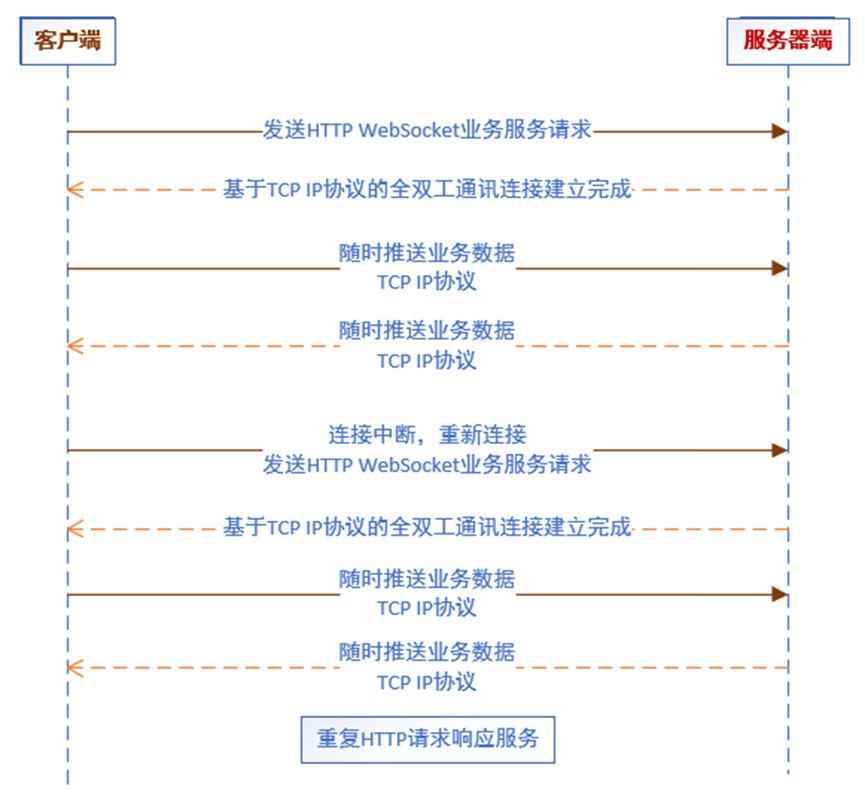 客户端

服务器端

发送HTTP WebSocket业务服务请求

基于TCP IP协议的全双工通讯连接建立完成

随时推送业务数据
TCP IP协议

随时推送业务数据
TCP IP协议

连接中断，重新连接
发送HTTP WebSocket业务服务请求

基于TCP IP协议的全双工通讯连接建立完成

随时推送业务数据
TCP IP协议

随时推送业务数据
TCP IP协议

重复HTTP请求响应服务